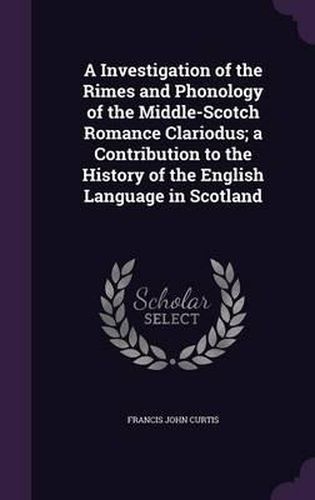 A Investigation of the Rimes and Phonology of the Middle-Scotch Romance Clariodus; a Contribution to the History of the English Language in Scotland

Scholar SELECT

FRANCIS JOHN CURTIS